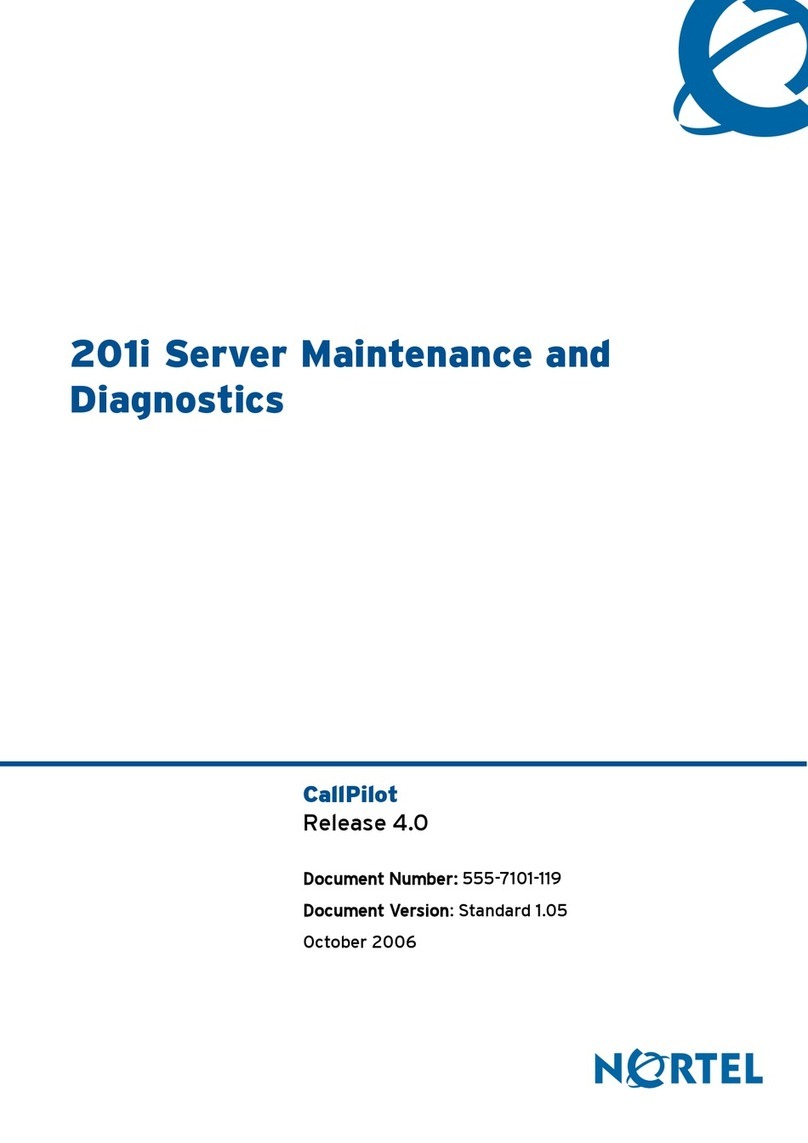 201i Server Maintenance and Diagnostics

CallPilot
Release 4.0

Document Number: 555-7101-119

Document Version: Standard 1.05

October 2006

NORTEL